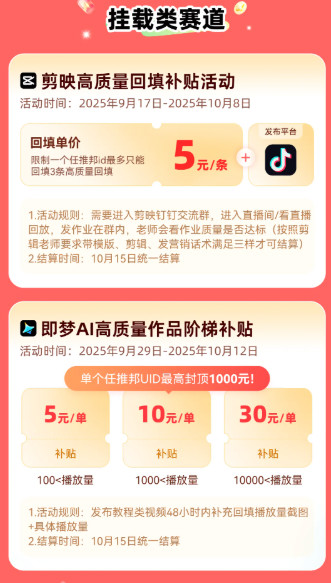 挂载类赛道

剪映高质量回填补贴活动
活动时间：2025年9月17日-2025年10月8日

回填单价
限制一个任推邦id最多只能回填3条高质量回填
5元/条
+
发布平台

1.活动规则：需要进入剪映钉钉交流群，进入直播间/看直播回放，发作业在群内，老师会看作业质量是否达标（按照剪辑老师要求带模版、剪辑、发营销话术满足三样才可结算）
2.结算时间：10月15日统一结算

即梦AI高质量作品阶梯补贴
活动时间：2025年9月29日-2025年10月12日

单个任推邦UID最高封顶1000元!

5元/单
补贴
100<播放量

10元/单
补贴
1000<播放量

30元/单
补贴
10000<播放量

1.活动规则：发布教程类视频48小时内补充回填播放量截图+具体播放量
2.结算时间：10月15日统一结算